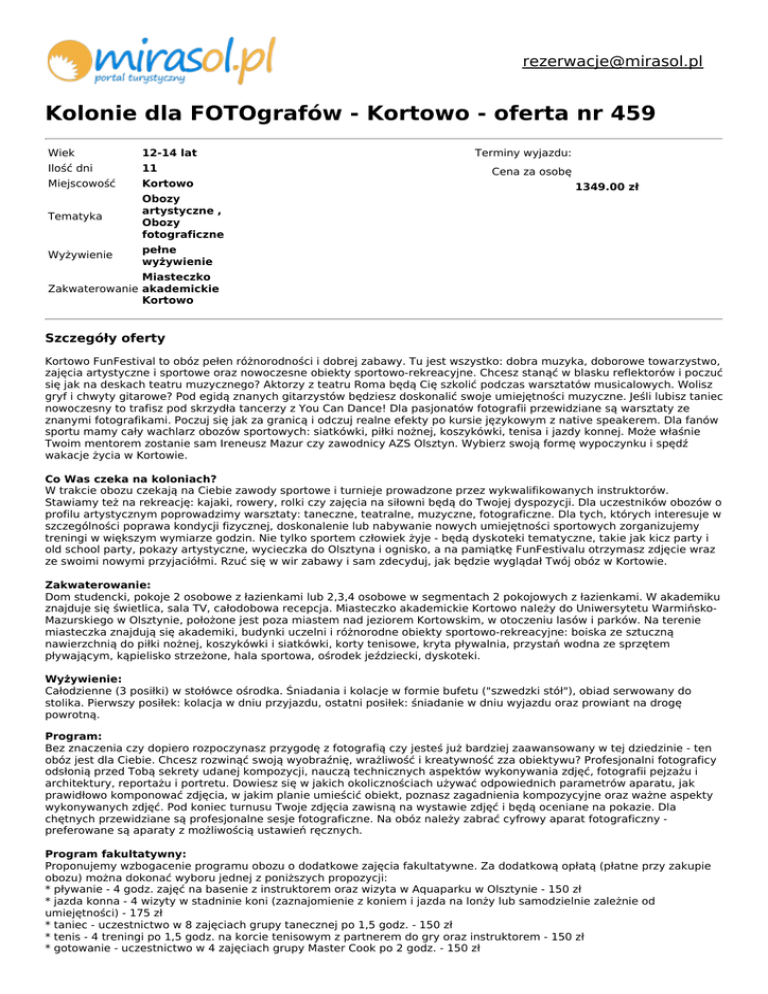 mirasol.pl
portal turystyczny

rezerwacje@mirasol.pl

Kolonie dla FOTOgrafów - Kortowo - oferta nr 459

| Wiek | 12-14 lat |
|---|---|
| Ilość dni | 11 |
| Miejscowość | Kortowo |
| Tematyka | Obozy artystyczne , Obozy fotograficzne |
| Wyżywienie | pełne wyżywienie |
| Zakwaterowanie | Miasteczko akademickie Kortowo |

Terminy wyjazdu:

Cena za osobę
1349.00 zł

Szczegóły oferty

Kortowo FunFestival to obóz pełen różnorodności i dobrej zabawy. Tu jest wszystko: dobra muzyka, doborowe towarzystwo, zajęcia artystyczne i sportowe oraz nowoczesne obiekty sportowo-rekreacyjne. Chcesz stanąć w blasku reflektorów i poczuć się jak na deskach teatru muzycznego? Aktorzy z teatru Roma będą Cię szkolić podczas warsztatów musicalowych. Wolisz gryf i chwyty gitarowe? Pod egidą znanych gitarzystów będziesz doskonalić swoje umiejętności muzyczne. Jeśli lubisz taniec nowoczesny to trafisz pod skrzydła tancerzy z You Can Dance! Dla pasjonatów fotografii przewidziane są warsztaty ze znanymi fotografikami. Poczuj się jak za granicą i odczuj realne efekty po kursie językowym z native speakerem. Dla fanów sportu mamy cały wachlarz obozów sportowych: siatkówki, piłki nożnej, koszykówki, tenisa i jazdy konnej. Może właśnie Twoim mentorem zostanie sam Ireneusz Mazur czy zawodnicy AZS Olsztyn. Wybierz swoją formę wypoczynku i spędź wakacje życia w Kortowie.

Co Was czeka na koloniach?
W trakcie obozu czekają na Ciebie zawody sportowe i turnieje prowadzone przez wykwalifikowanych instruktorów. Stawiamy też na rekreację: kajaki, rowery, rolki czy zajęcia na siłowni będą do Twojej dyspozycji. Dla uczestników obozów o profilu artystycznym poprowadzimy warsztaty: taneczne, teatralne, muzyczne, fotograficzne. Dla tych, których interesuje w szczególności poprawa kondycji fizycznej, doskonalenie lub nabywanie nowych umiejętności sportowych zorganizujemy treningi w większym wymiarze godzin. Nie tylko sportem człowiek żyje - będą dyskoteki tematyczne, takie jak kicz party i old school party, pokazy artystyczne, wycieczka do Olsztyna i ognisko, a na pamiątkę FunFestivalu otrzymasz zdjęcie wraz ze swoimi nowymi przyjaciółmi. Rzuć się w wir zabawy i sam zdecyduj, jak będzie wyglądał Twój obóz w Kortowie.

Zakwaterowanie:
Dom studencki, pokoje 2 osobowe z łazienkami lub 2,3,4 osobowe w segmentach 2 pokojowych z łazienkami. W akademiku znajduje się świetlica, sala TV, całodobowa recepcja. Miasteczko akademickie Kortowo należy do Uniwersytetu Warmińsko-Mazurskiego w Olsztynie, położone jest poza miastem nad jeziorem Kortowskim, w otoczeniu lasów i parków. Na terenie miasteczka znajdują się akademiki, budynki uczelni i różnorodne obiekty sportowo-rekreacyjne: boiska ze sztuczną nawierzchnią do piłki nożnej, koszykówki i siatkówki, korty tenisowe, kryta pływalnia, przystań wodna ze sprzętem pływającym, kąpielisko strzeżone, hala sportowa, ośrodek jeździecki, dyskoteki.

Wyżywienie:
Całodzienne (3 posiłki) w stołówce ośrodka. Śniadania i kolacje w formie bufetu ("szwedzki stół"), obiad serwowany do stolika. Pierwszy posiłek: kolacja w dniu przyjazdu, ostatni posiłek: śniadanie w dniu wyjazdu oraz prowiant na drogę powrotną.

Program:
Bez znaczenia czy dopiero rozpoczynasz przygodę z fotografią czy jesteś już bardziej zaawansowany w tej dziedzinie - ten obóz jest dla Ciebie. Chcesz rozwinąć swoją wyobraźnię, wrażliwość i kreatywność zza obiektywu? Profesjonalni fotograficy odsłonią przed Tobą sekrety udanej kompozycji, nauczą technicznych aspektów wykonywania zdjęć, fotografii pejzażu i architektury, reportażu i portretu. Dowiesz się w jakich okolicznościach używać odpowiednich parametrów aparatu, jak prawidłowo komponować zdjęcia, w jakim planie umieścić obiekt, poznasz zagadnienia kompozycyjne oraz ważne aspekty wykonywanych zdjęć. Pod koniec turnusu Twoje zdjęcia zawisną na wystawie zdjęć i będą oceniane na pokazie. Dla chętnych przewidziane są profesjonalne sesje fotograficzne. Na obóz należy zabrać cyfrowy aparat fotograficzny - preferowane są aparaty z możliwością ustawień ręcznych.

Program fakultatywny:
Proponujemy wzbogacenie programu obozu o dodatkowe zajęcia fakultatywne. Za dodatkową opłatą (płatne przy zakupie obozu) można dokonać wyboru jednej z poniższych propozycji:
* pływanie - 4 godz. zajęć na basenie z instruktorem oraz wizyta w Aquaparku w Olsztynie - 150 zł
* jazda konna - 4 wizyty w stadninie koni (zaznajomienie z koniem i jazda na lonży lub samodzielnie zależnie od umiejętności) - 175 zł
* taniec - uczestnictwo w 8 zajęciach grupy tanecznej po 1,5 godz. - 150 zł
* tenis - 4 treningi po 1,5 godz. na korcie tenisowym z partnerem do gry oraz instruktorem - 150 zł
* gotowanie - uczestnictwo w 4 zajęciach grupy Master Cook po 2 godz. - 150 zł